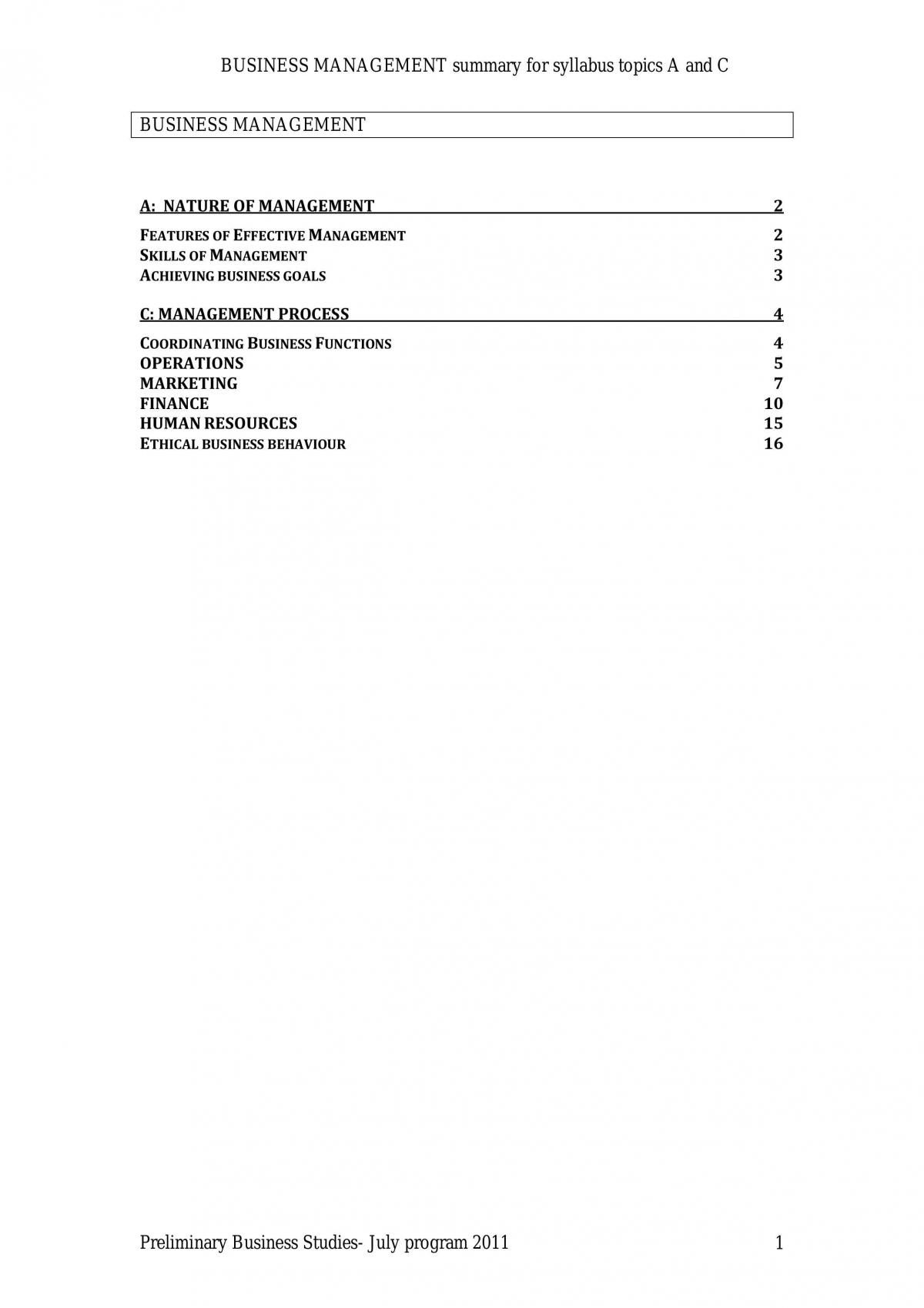 BUSINESS MANAGEMENT summary for syllabus topics A and C

BUSINESS MANAGEMENT

A: NATURE OF MANAGEMENT 2

FEATURES OF EFFECTIVE MANAGEMENT 2
SKILLS OF MANAGEMENT 3
ACHIEVING BUSINESS GOALS 3

C: MANAGEMENT PROCESS 4

COORDINATING BUSINESS FUNCTIONS 4
OPERATIONS 5
MARKETING 7
FINANCE 10
HUMAN RESOURCES 15
ETHICAL BUSINESS BEHAVIOUR 16

Preliminary Business Studies- July program 2011 1